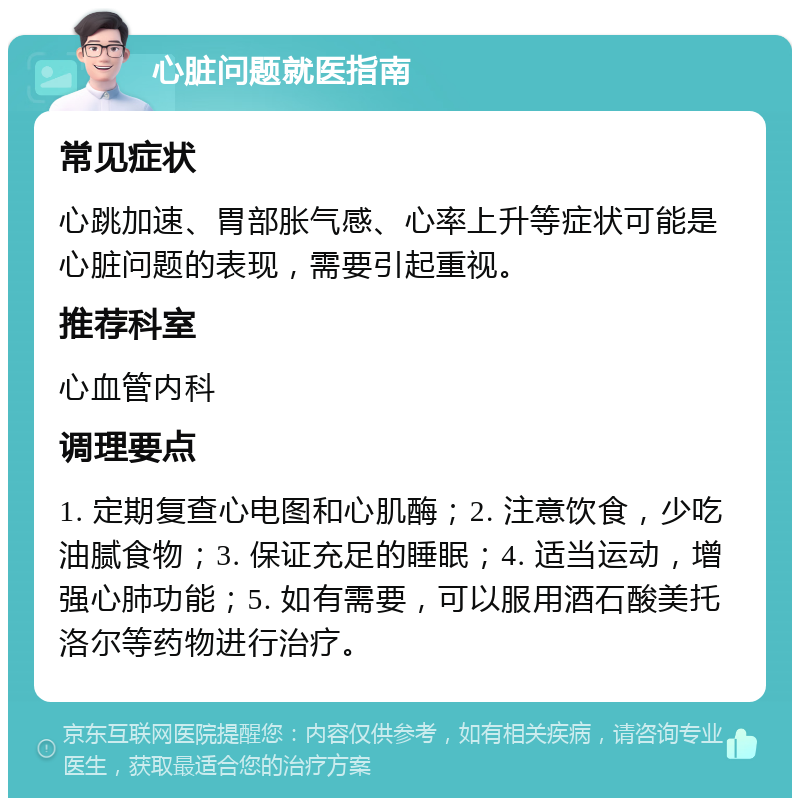 心脏问题就医指南

常见症状

心跳加速、胃部胀气感、心率上升等症状可能是心脏问题的表现，需要引起重视。

推荐科室

心血管内科

调理要点

1. 定期复查心电图和心肌酶；2. 注意饮食，少吃油腻食物；3. 保证充足的睡眠；4. 适当运动，增强心肺功能；5. 如有需要，可以服用酒石酸美托洛尔等药物进行治疗。

京东互联网医院提醒您：内容仅供参考，如有相关疾病，请咨询专业医生，获取最适合您的治疗方案